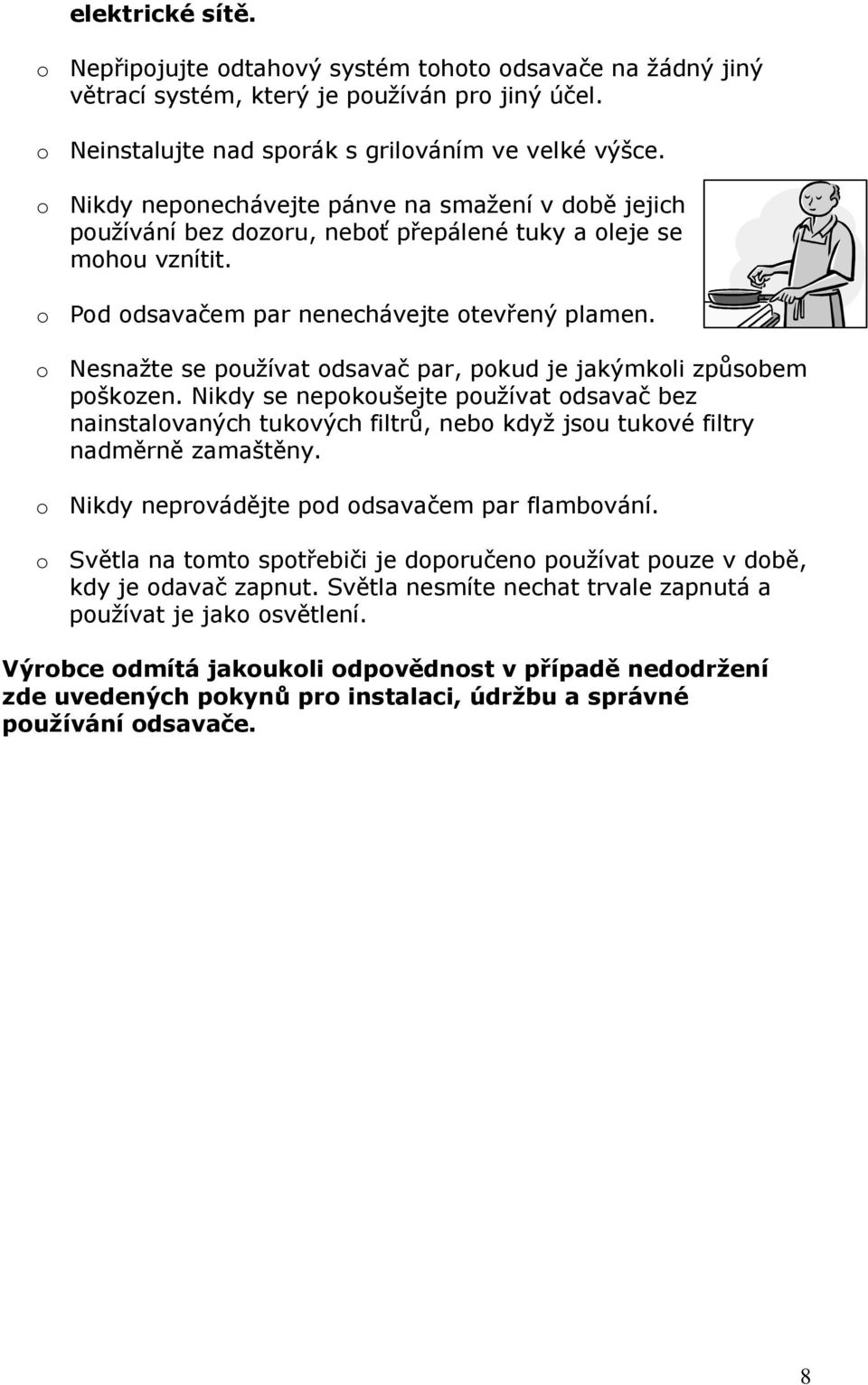 elektrické sítě.

o Nepřipojujte odtahový systém tohoto odsavače na žádný jiný větrací systém, který je používán pro jiný účel.

o Neinstalujte nad sporák s grilováním ve velké výšce.

o Nikdy neponechávejte pánve na smažení v době jejich používání bez dozoru, neboť přepálené tuky a oleje se mohou vznítit.

o Pod odsavačem par nenechávejte otevřený plamen.

o Nesnažte se používat odsavač par, pokud je jakýmkoli způsobem poškozen. Nikdy se nepokoušejte používat odsavač bez nainstalovaných tukových filtrů, nebo když jsou tukové filtry nadměrně zamaštěny.

o Nikdy neprovádějte pod odsavačem par flambování.

o Světla na tomto spotřebiči je doporučeno používat pouze v době, kdy je odavač zapnut. Světla nesmíte nechat trvale zapnutá a používat je jako osvětlení.

Výrobce odmítá jakoukoli odpovědnost v případě nedodržení zde uvedených pokynů pro instalaci, údržbu a správné používání odsavače.

8